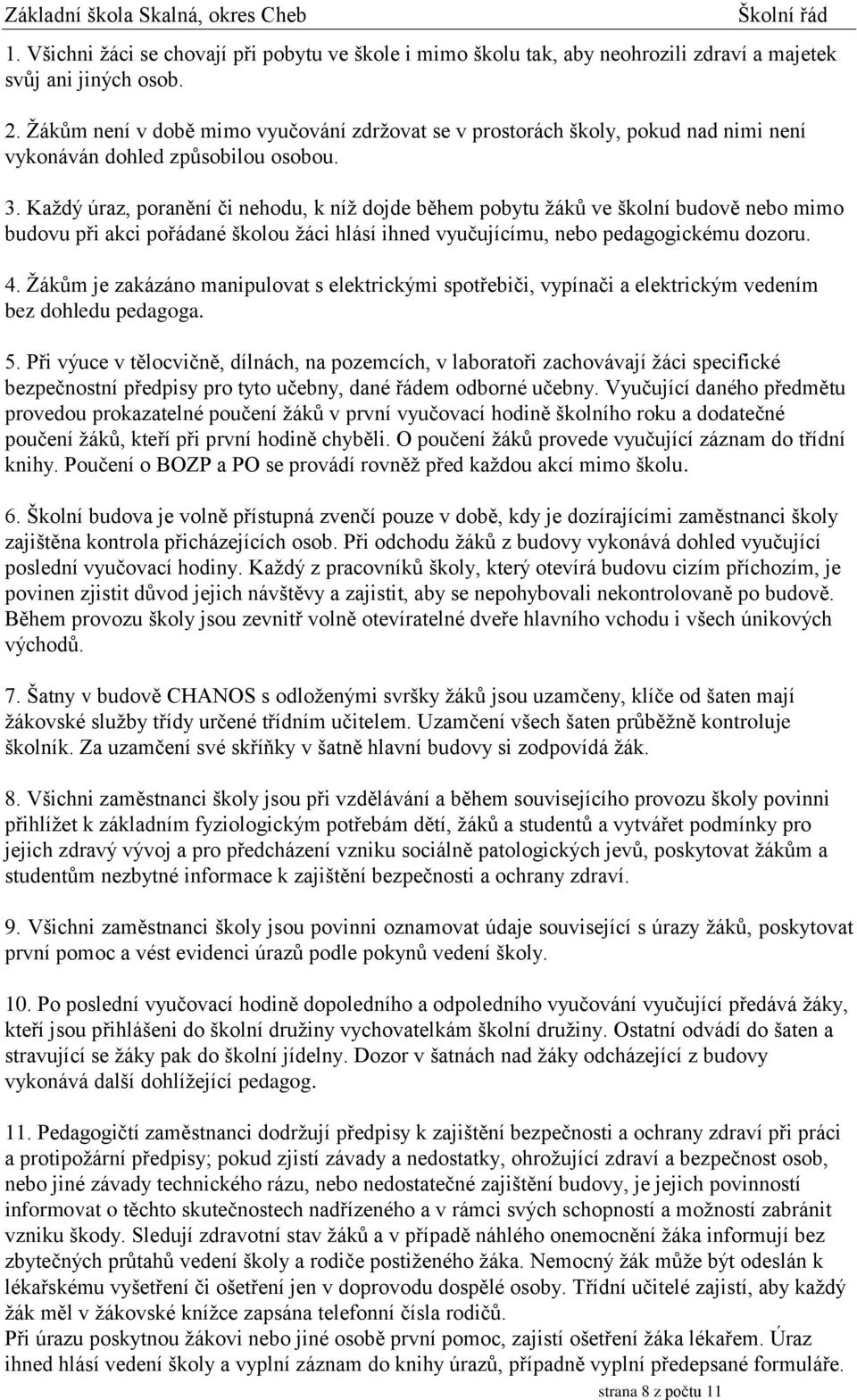 Základní škola Skalná, okres Cheb Školní řád

1. Všichni žáci se chovají při pobytu ve škole i mimo školu tak, aby neohrozili zdraví a majetek svůj ani jiných osob.

2. Žákům není v době mimo vyučování zdržovat se v prostorách školy, pokud nad nimi není vykonáván dohled způsobilou osobou.

3. Každý úraz, poranění či nehodu, k níž dojde během pobytu žáků ve školní budově nebo mimo budovu při akci pořádané školou žáci hlásí ihned vyučujícímu, nebo pedagogickému dozoru.

4. Žákům je zakázáno manipulovat s elektrickými spotřebiči, vypínači a elektrickým vedením bez dohledu pedagoga.

5. Při výuce v tělocvičně, dílnách, na pozemcích, v laboratoři zachovávají žáci specifické bezpečnostní předpisy pro tyto učebny, dané řádem odborné učebny. Vyučující daného předmětu provedou prokazatelné poučení žáků v první vyučovací hodině školního roku a dodatečné poučení žáků, kteří při první hodině chyběli. O poučení žáků provede vyučující záznam do třídní knihy. Poučení o BOZP a PO se provádí rovněž před každou akcí mimo školu.

6. Školní budova je volně přístupná zvenčí pouze v době, kdy je dozírajícími zaměstnanci školy zajištěna kontrola přicházejících osob. Při odchodu žáků z budovy vykonává dohled vyučující poslední vyučovací hodiny. Každý z pracovníků školy, který otevírá budovu cizím příchozím, je povinen zjistit důvod jejich návštěvy a zajistit, aby se nepohybovali nekontrolovaně po budově. Během provozu školy jsou zevnitř volně otevíratelné dveře hlavního vchodu i všech únikových východů.

7. Šatny v budově CHANOS s odloženými svršky žáků jsou uzamčeny, klíče od šaten mají žákovské služby třídy určené třídním učitelem. Uzamčení všech šaten průběžně kontroluje školník. Za uzamčení své skříňky v šatně hlavní budovy si zodpovídá žák.

8. Všichni zaměstnanci školy jsou při vzdělávání a během souvisejícího provozu školy povinni přihlížet k základním fyziologickým potřebám dětí, žáků a studentů a vytvářet podmínky pro jejich zdravý vývoj a pro předcházení vzniku sociálně patologických jevů, poskytovat žákům a studentům nezbytné informace k zajištění bezpečnosti a ochrany zdraví.

9. Všichni zaměstnanci školy jsou povinni oznamovat údaje související s úrazy žáků, poskytovat první pomoc a vést evidenci úrazů podle pokynů vedení školy.

10. Po poslední vyučovací hodině dopoledního a odpoledního vyučování vyučující předává žáky, kteří jsou přihlášeni do školní družiny vychovatelkám školní družiny. Ostatní odvádí do šaten a stravující se žáky pak do školní jídelny. Dozor v šatnách nad žáky odcházející z budovy vykonává další dohlížející pedagog.

11. Pedagogičtí zaměstnanci dodržují předpisy k zajištění bezpečnosti a ochrany zdraví při práci a protipožární předpisy; pokud zjistí závady a nedostatky, ohrožující zdraví a bezpečnost osob, nebo jiné závady technického rázu, nebo nedostatečné zajištění budovy, je jejich povinností informovat o těchto skutečnostech nadřízeného a v rámci svých schopností a možností zabránit vzniku škody. Sledují zdravotní stav žáků a v případě náhlého onemocnění žáka informují bez zbytečných průtahů vedení školy a rodiče postiženého žáka. Nemocný žák může být odeslán k lékařskému vyšetření či ošetření jen v doprovodu dospělé osoby. Třídní učitelé zajistí, aby každý žák měl v žákovské knížce zapsána telefonní čísla rodičů.
Při úrazu poskytnou žákovi nebo jiné osobě první pomoc, zajistí ošetření žáka lékařem. Úraz ihned hlásí vedení školy a vyplní záznam do knihy úrazů, případně vyplní předepsané formuláře.

strana 8 z počtu 11